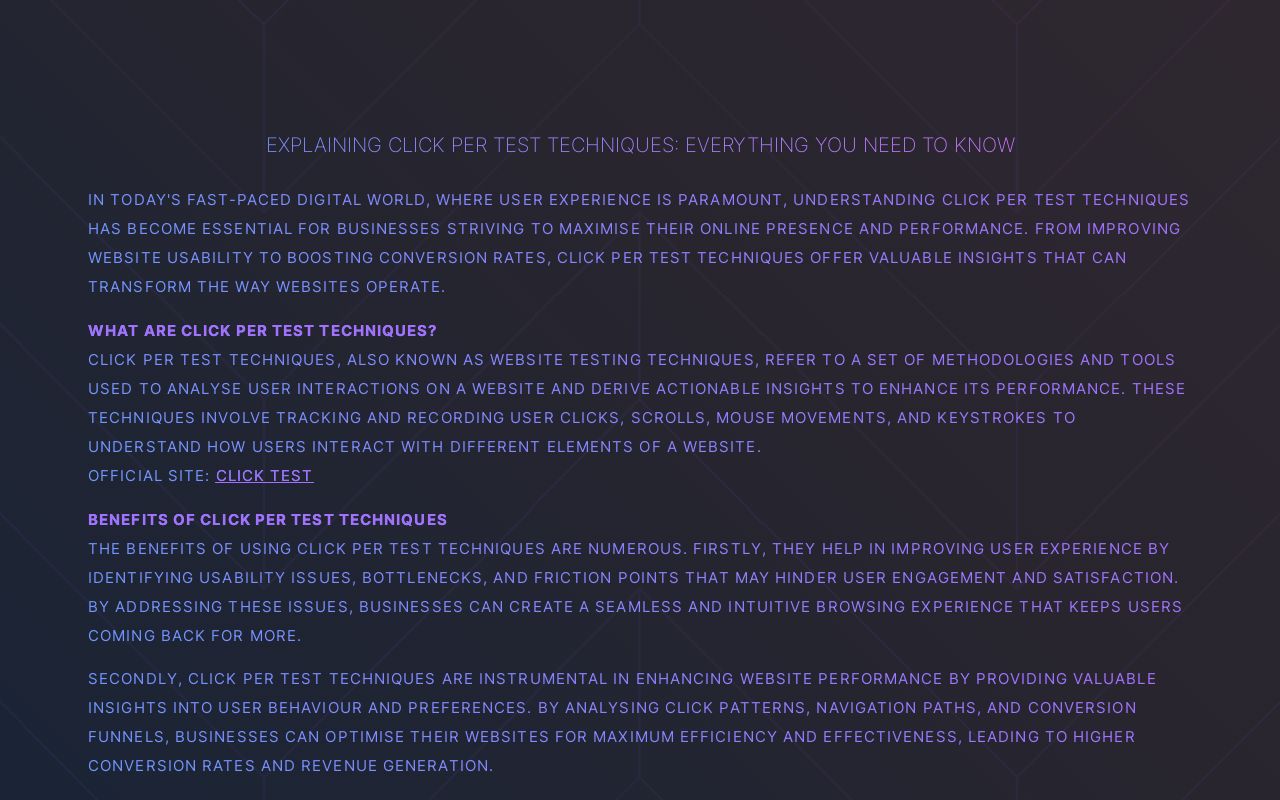 EXPLAINING CLICK PER TEST TECHNIQUES: EVERYTHING YOU NEED TO KNOW

IN TODAY'S FAST-PACED DIGITAL WORLD, WHERE USER EXPERIENCE IS PARAMOUNT, UNDERSTANDING CLICK PER TEST TECHNIQUES HAS BECOME ESSENTIAL FOR BUSINESSES STRIVING TO MAXIMISE THEIR ONLINE PRESENCE AND PERFORMANCE. FROM IMPROVING WEBSITE USABILITY TO BOOSTING CONVERSION RATES, CLICK PER TEST TECHNIQUES OFFER VALUABLE INSIGHTS THAT CAN TRANSFORM THE WAY WEBSITES OPERATE.

WHAT ARE CLICK PER TEST TECHNIQUES?
CLICK PER TEST TECHNIQUES, ALSO KNOWN AS WEBSITE TESTING TECHNIQUES, REFER TO A SET OF METHODOLOGIES AND TOOLS USED TO ANALYSE USER INTERACTIONS ON A WEBSITE AND DERIVE ACTIONABLE INSIGHTS TO ENHANCE ITS PERFORMANCE. THESE TECHNIQUES INVOLVE TRACKING AND RECORDING USER CLICKS, SCROLLS, MOUSE MOVEMENTS, AND KEYSTROKES TO UNDERSTAND HOW USERS INTERACT WITH DIFFERENT ELEMENTS OF A WEBSITE.
OFFICIAL SITE: CLICK TEST

BENEFITS OF CLICK PER TEST TECHNIQUES
THE BENEFITS OF USING CLICK PER TEST TECHNIQUES ARE NUMEROUS. FIRSTLY, THEY HELP IN IMPROVING USER EXPERIENCE BY IDENTIFYING USABILITY ISSUES, BOTTLENECKS, AND FRICTION POINTS THAT MAY HINDER USER ENGAGEMENT AND SATISFACTION. BY ADDRESSING THESE ISSUES, BUSINESSES CAN CREATE A SEAMLESS AND INTUITIVE BROWSING EXPERIENCE THAT KEEPS USERS COMING BACK FOR MORE.

SECONDLY, CLICK PER TEST TECHNIQUES ARE INSTRUMENTAL IN ENHANCING WEBSITE PERFORMANCE BY PROVIDING VALUABLE INSIGHTS INTO USER BEHAVIOUR AND PREFERENCES. BY ANALYSING CLICK PATTERNS, NAVIGATION PATHS, AND CONVERSION FUNNELS, BUSINESSES CAN OPTIMISE THEIR WEBSITES FOR MAXIMUM EFFICIENCY AND EFFECTIVENESS, LEADING TO HIGHER CONVERSION RATES AND REVENUE GENERATION.